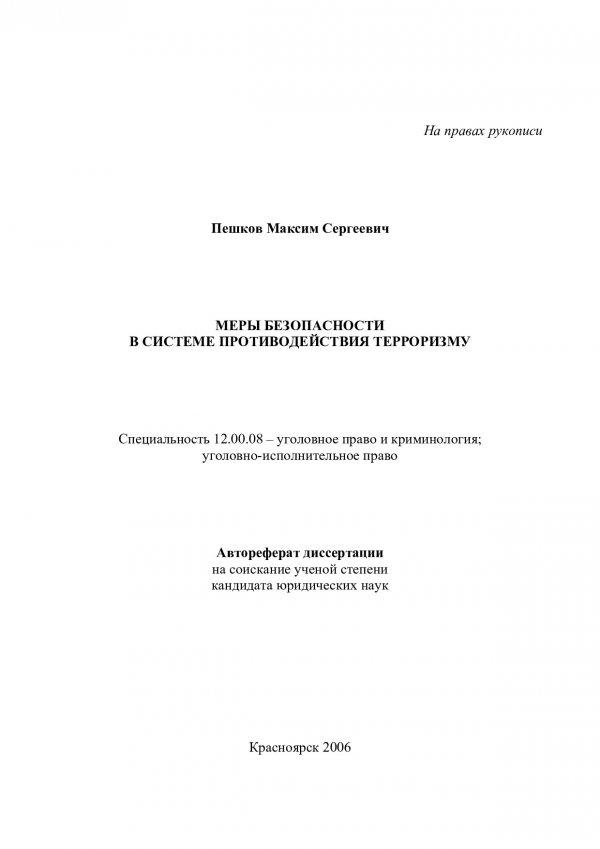 На правах рукописи

Пешков Максим Сергеевич

МЕРЫ БЕЗОПАСНОСТИ
В СИСТЕМЕ ПРОТИВОДЕЙСТВИЯ ТЕРРОРИЗМУ

Специальность 12.00.08 – уголовное право и криминология; уголовно-исполнительное право

Автореферат диссертации
на соискание ученой степени
кандидата юридических наук

Красноярск 2006